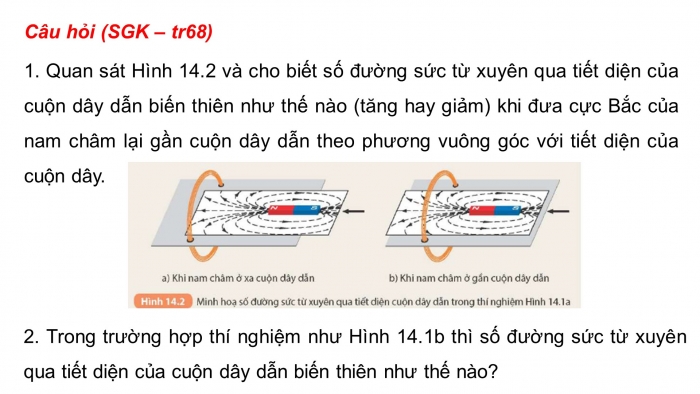 Câu hỏi (SGK – tr68)

1. Quan sát Hình 14.2 và cho biết số đường sức từ xuyên qua tiết diện của cuộn dây dẫn biến thiên như thế nào (tăng hay giảm) khi đưa cực Bắc của nam châm lại gần cuộn dây dẫn theo phương vuông góc với tiết diện của cuộn dây.

N S

N S

a) Khi nam châm ở xa cuộn dây dẫn

b) Khi nam châm ở gần cuộn dây dẫn

Hình 14.2 Minh hoạ số đường sức từ xuyên qua tiết diện cuộn dây dẫn trong thí nghiệm Hình 14.1a

2. Trong trường hợp thí nghiệm như Hình 14.1b thì số đường sức từ xuyên qua tiết diện của cuộn dây dẫn biến thiên như thế nào?